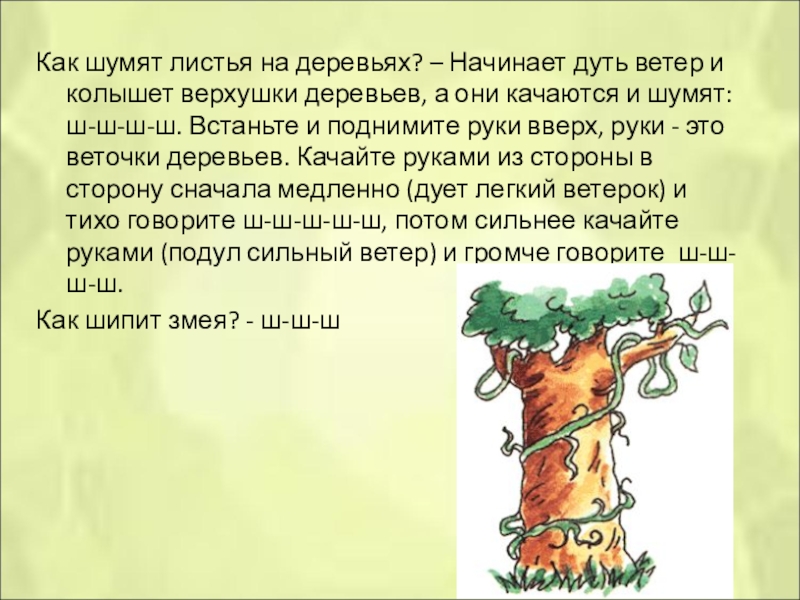 Как шумят листья на деревьях? – Начинает дуть ветер и колышет верхушки деревьев, а они качаются и шумят: ш-ш-ш-ш. Встаньте и поднимите руки вверх, руки - это веточки деревьев. Качайте руками из стороны в сторону сначала медленно (дует легкий ветерок) и тихо говорите ш-ш-ш-ш-ш, потом сильнее качайте руками (подул сильный ветер) и громче говорите ш-ш-ш-ш.

Как шипит змея? - ш-ш-ш